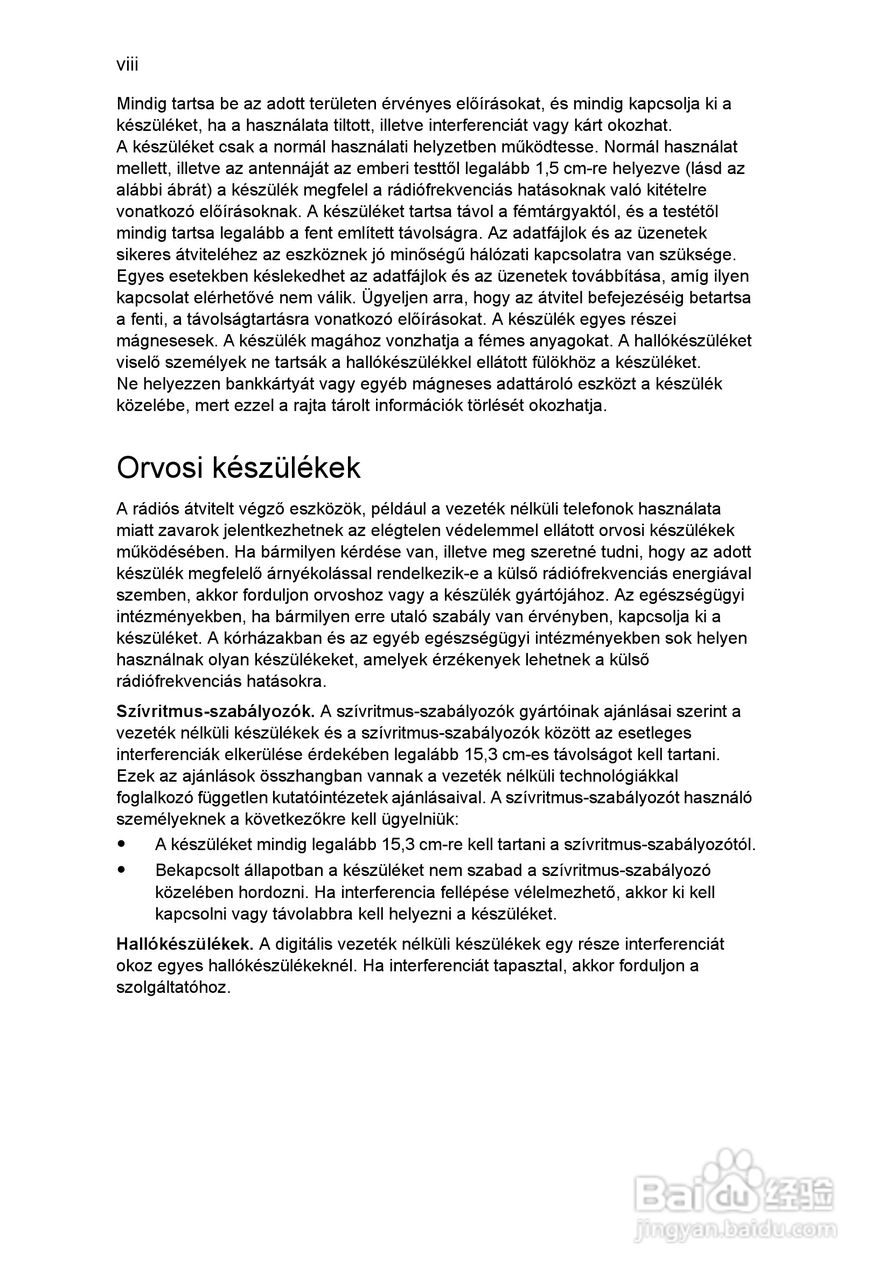 viii

Mindig tartsa be az adott területen érvényes előírásokat, és mindig kapcsolja ki a készüléket, ha a használata tiltott, illetve interferenciát vagy kárt okozhat. A készüléket csak a normál használati helyzetben működtesse. Normál használat mellett, illetve az antennáját az emberi testtől legalább 1,5 cm-re helyezve (lásd az alábbi ábrát) a készülék megfelel a rádiófrekvenciás hatásoknak való kitételre vonatkozó előírásoknak. A készüléket tartsa távol a fémtárgyaktól, és a testétől mindig tartsa legalább a fent említett távolságra. Az adatfájlok és az üzenetek sikeres átviteléhez az eszköznek jó minőségű hálózati kapcsolatra van szüksége. Egyes esetekben késlekedhet az adatfájlok és az üzenetek továbbítása, amíg ilyen kapcsolat elérhetővé nem válik. Ügyeljen arra, hogy az átvitel befejezéséig betartsa a fenti, a távolságtartásra vonatkozó előírásokat. A készülék egyes részei mágnesesek. A készülék magához vonzhatja a fémes anyagokat. A hallókészüléket viselő személyek ne tartsák a hallókészülékkel ellátott fülökhöz a készüléket. Ne helyezzen bankkártyát vagy egyéb mágneses adattároló eszközt a készülék közelébe, mert ezzel a rajta tárolt információk törlését okozhatja.

Orvosi készülékek

A rádiós átvitelt végző eszközök, például a vezeték nélküli telefonok használata miatt zavarok jelentkezhetnek az elégtelen védelemmel ellátott orvosi készülékek működésében. Ha bármilyen kérdése van, illetve meg szeretné tudni, hogy az adott készülék megfelelő árnyékolással rendelkezik-e a külső rádiófrekvenciás energiával szemben, akkor forduljon orvoshoz vagy a készülék gyártójához. Az egészségügyi intézményekben, ha bármilyen erre utaló szabály van érvényben, kapcsolja ki a készüléket. A kórházakban és az egyéb egészségügyi intézményekben sok helyen használnak olyan készülékeket, amelyek érzékenyek lehetnek a külső rádiófrekvenciás hatásokra.

Szívritmus-szabályozók. A szívritmus-szabályozók gyártóinak ajánlásai szerint a vezeték nélküli készülékek és a szívritmus-szabályozók között az esetleges interferenciák elkerülése érdekében legalább 15,3 cm-es távolságot kell tartani. Ezek az ajánlások összhangban vannak a vezeték nélküli technológiákkal foglalkozó független kutatóintézetek ajánlásaival. A szívritmus-szabályozót használó személyeknek a következőkre kell ügyelniük:

• A készüléket mindig legalább 15,3 cm-re kell tartani a szívritmus-szabályozótól.
• Bekapcsolt állapotban a készüléket nem szabad a szívritmus-szabályozó közelében hordozni. Ha interferencia fellépése vélelmezhető, akkor ki kell kapcsolni vagy távolabbra kell helyezni a készüléket.

Hallókészülékek. A digitális vezeték nélküli készülékek egy része interferenciát okoz egyes hallókészülékeknél. Ha interferenciát tapasztal, akkor forduljon a szolgáltatóhoz.

Baidu 经验
jingyan.baidu.com